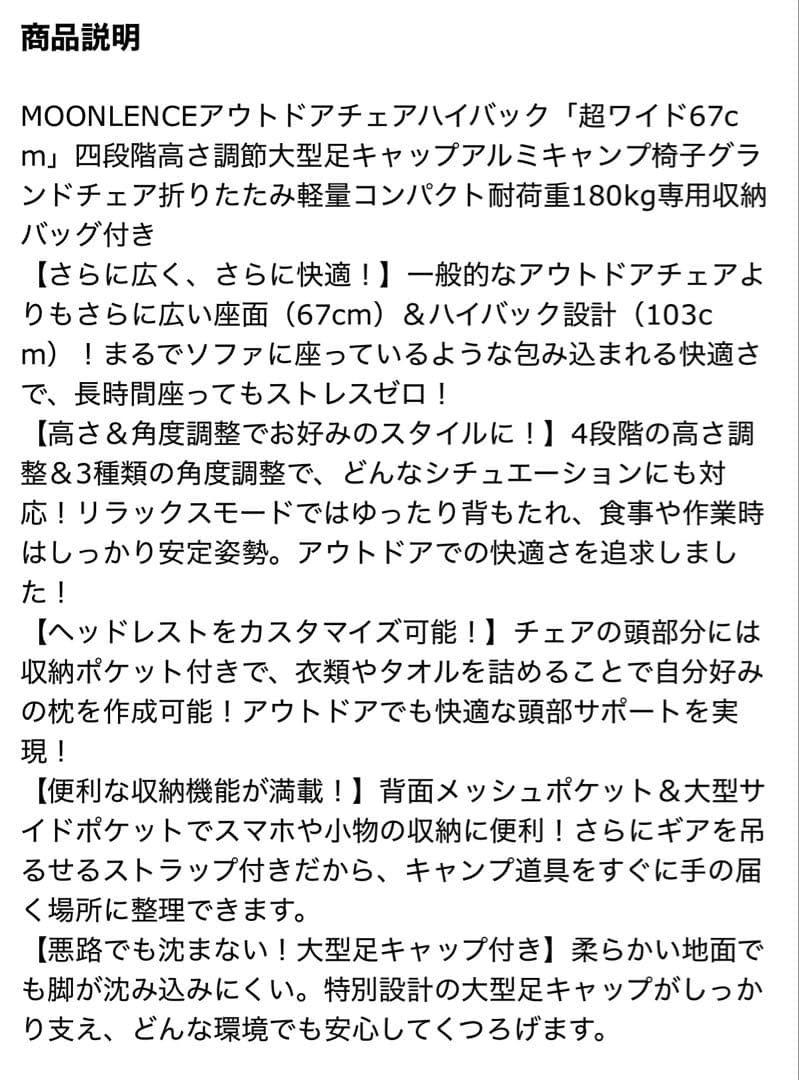 商品説明

MOONLENCEアウトドアチェアハイバック「超ワイド67cm」四段階高さ調節大型足キャップアルミキャンプ椅子グランドチェア折りたたみ軽量コンパクト耐荷重180kg専用収納バッグ付き
【さらに広く、さらに快適！】一般的なアウトドアチェアよりもさらに広い座面（67cm）＆ハイバック設計（103cm）！まるでソファに座っているような包み込まれる快適さで、長時間座ってもストレスゼロ！
【高さ＆角度調整でお好みのスタイルに！】4段階の高さ調整＆3種類の角度調整で、どんなシチュエーションにも対応！リラックスモードではゆったり背もたれ、食事や作業時はしっかり安定姿勢。アウトドアでの快適さを追求しました！
【ヘッドレストをカスタマイズ可能！】チェアの頭部分には収納ポケット付きで、衣類やタオルを詰めることで自分好みの枕を作成可能！アウトドアでも快適な頭部サポートを実現！
【便利な収納機能が満載！】背面メッシュポケット＆大型サイドポケットでスマホや小物の収納に便利！さらにギアを吊るせるストラップ付きだから、キャンプ道具をすぐに手の届く場所に整理できます。
【悪路でも沈まない！大型足キャップ付き】柔らかい地面でも脚が沈み込みにくい。特別設計の大型足キャップがしっかり支え、どんな環境でも安心してくつろげます。